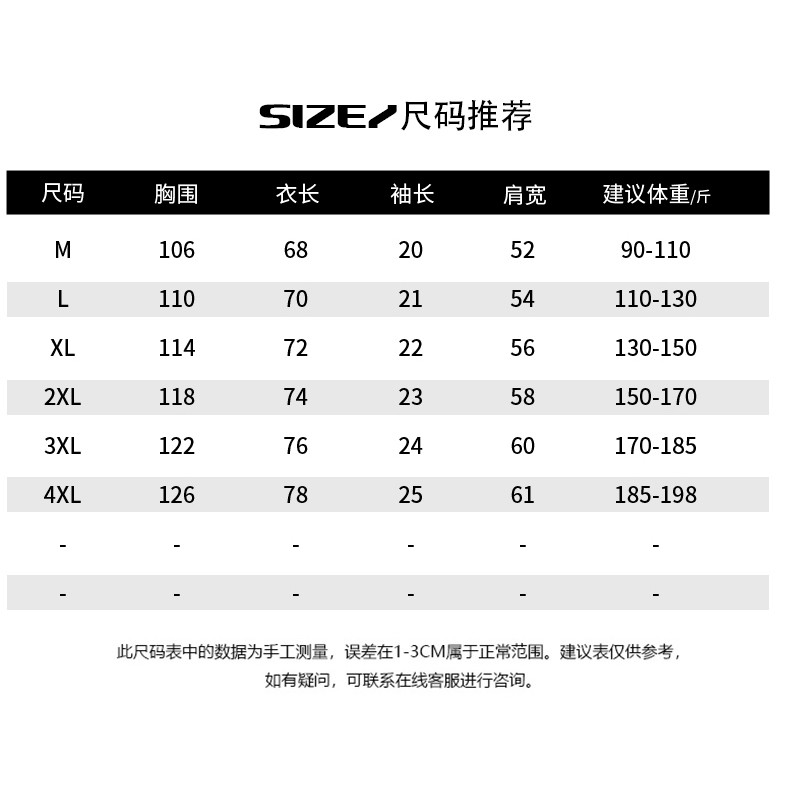 SIZE/尺码推荐

| 尺码 | 胸围 | 衣长 | 袖长 | 肩宽 | 建议体重/斤 |
|---|---|---|---|---|---|
| M | 106 | 68 | 20 | 52 | 90-110 |
| L | 110 | 70 | 21 | 54 | 110-130 |
| XL | 114 | 72 | 22 | 56 | 130-150 |
| 2XL | 118 | 74 | 23 | 58 | 150-170 |
| 3XL | 122 | 76 | 24 | 60 | 170-185 |
| 4XL | 126 | 78 | 25 | 61 | 185-198 |
| - | - | - | - | - | - |
| - | - | - | - | - | - |

此尺码表中的数据为手工测量，误差在1-3CM属于正常范围。建议表仅供参考，如有疑问，可联系在线客服进行咨询。